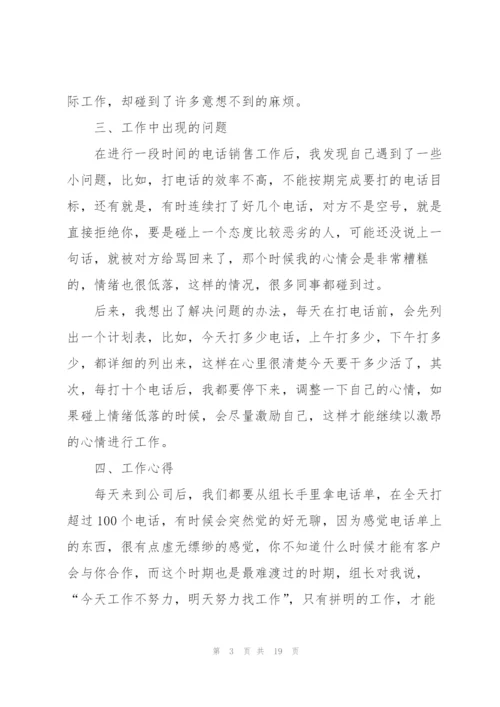 际工作，却碰到了许多意想不到的麻烦。

三、工作中出现的问题

在进行一段时间的电话销售工作后，我发现自己遇到了一些小问题，比如，打电话的效率不高，不能按期完成要打的电话目标，还有就是，有时连续打了好几个电话，对方不是空号，就是直接拒绝你，要是碰上一个态度比较恶劣的人，可能还没说上一句话，就被对方给骂回来了，那个时候我的心情会是非常糟糕的，情绪也很低落，这样的情况，很多同事都碰到过。

后来，我想出了解决问题的办法，每天在打电话前，会先列出一个计划表，比如，今天打多少电话，上午打多少，下午打多少，都详细的列出来，这样在心里很清楚今天要干多少活了，其次，每打十个电话后，我都要停下来，调整一下自己的心情，如果碰上情绪低落的时候，会尽量激励自己，这样才能继续以激昂的心情进行工作。

四、工作心得

每天来到公司后，我们都要从组长手里拿电话单，在全天打超过100个电话，有时候会突然觉的好无聊，因为感觉电话单上的东西，很有点虚无缥缈的感觉，你不知道什么时候才能有客户会与你合作，而这个时期也是最难渡过的时期，组长对我说，“今天工作不努力，明天努力找工作”，只有拼明的工作，才能

第 3 页 共 19 页